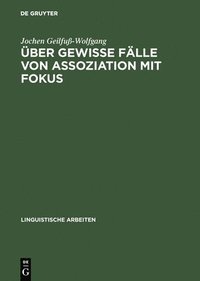 DE GRUYTER

Jochen Geilfuß-Wolfgang

ÜBER GEWISSE FÄLLE VON ASSOZIATION MIT FOKUS

LINGUISTISCHE ARBEITEN

DE
G